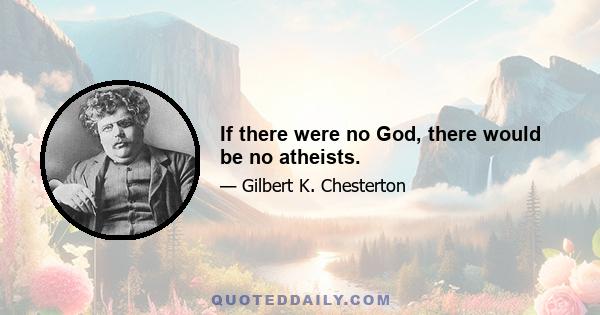 If there were no God, there would be no atheists.

— Gilbert K. Chesterton

QUOTEDDAILY.COM